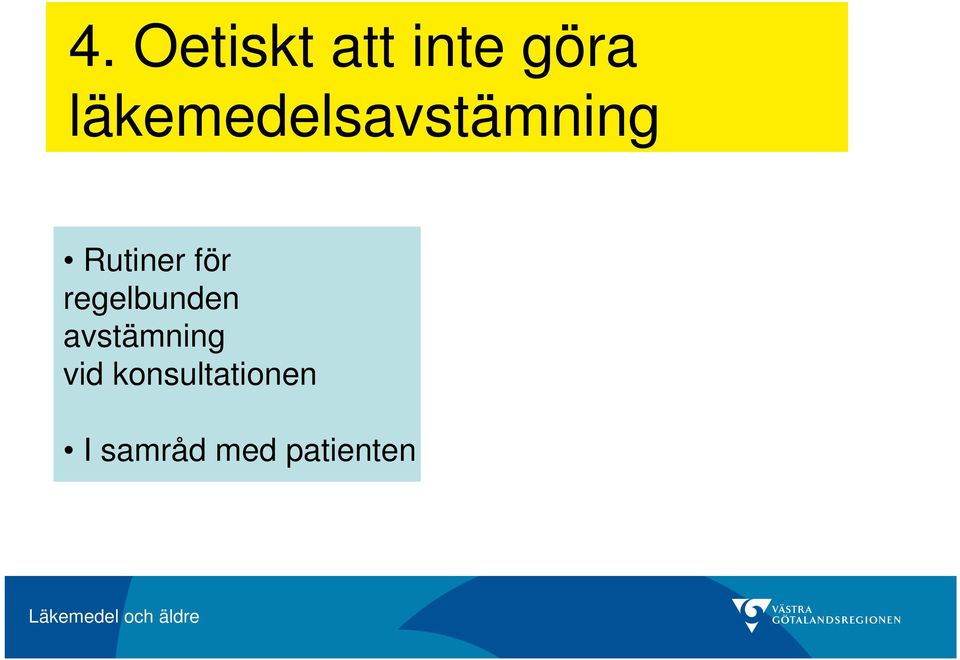 4. Oetiskt att inte göra läkemedelsavstämning

• Rutiner för regelbunden avstämning vid konsultationen

• I samråd med patienten

Läkemedel och äldre

VÄSTRA GÖTALANDSREGIONEN